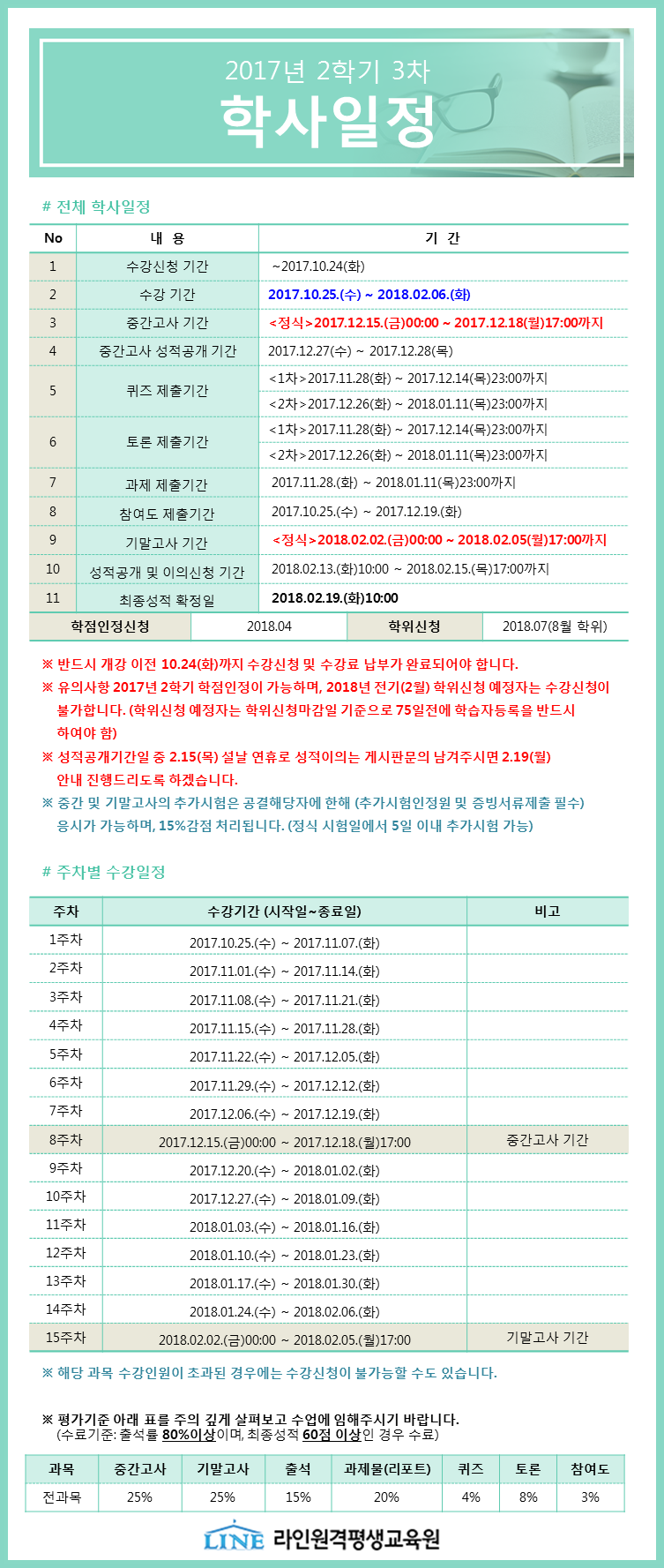 2017년 2학기 3차
학사일정

# 전체 학사일정

| No | 내 용 | 기 간 |
|---|---|---|
| 1 | 수강신청 기간 | ~2017.10.24(화) |
| 2 | 수강 기간 | 2017.10.25.(수) ~ 2018.02.06.(화) |
| 3 | 중간고사 기간 | <정식>2017.12.15.(금)00:00 ~ 2017.12.18(월)17:00까지 |
| 4 | 중간고사 성적공개 기간 | 2017.12.27(수) ~ 2017.12.28(목) |
| 5 | 퀴즈 제출기간 | <1차>2017.11.28(화) ~ 2017.12.14(목)23:00까지 |
|  |  | <2차>2017.12.26(화) ~ 2018.01.11(목)23:00까지 |
| 6 | 토론 제출기간 | <1차>2017.11.28(화) ~ 2017.12.14(목)23:00까지 |
|  |  | <2차>2017.12.26(화) ~ 2018.01.11(목)23:00까지 |
| 7 | 과제 제출기간 | 2017.11.28.(화) ~ 2018.01.11(목)23:00까지 |
| 8 | 참여도 제출기간 | 2017.10.25.(수) ~ 2017.12.19.(화) |
| 9 | 기말고사 기간 | <정식>2018.02.02.(금)00:00 ~ 2018.02.05(월)17:00까지 |
| 10 | 성적공개 및 이의신청 기간 | 2018.02.13.(화)10:00 ~ 2018.02.15.(목)17:00까지 |
| 11 | 최종성적 확정일 | 2018.02.19.(화)10:00 |

| 학점인정신청 | 2018.04 | 학위신청 | 2018.07(8월 학위) |
|---|---|---|---|

※ 반드시 개강 이전 10.24(화)까지 수강신청 및 수강료 납부가 완료되어야 합니다.
※ 유의사항 2017년 2학기 학점인정이 가능하며, 2018년 전기(2월) 학위신청 예정자는 수강신청이 불가합니다. (학위신청 예정자는 학위신청마감일 기준으로 75일전에 학습자등록을 반드시 하여야 함)
※ 성적공개기간일 중 2.15(목) 설날 연휴로 성적이의는 게시판문의 남겨주시면 2.19(월) 안내 진행드리도록 하겠습니다.
※ 중간 및 기말고사의 추가시험은 공결해당자에 한해 (추가시험인정원 및 증빙서류제출 필수) 응시가 가능하며, 15%감점 처리됩니다. (정식 시험일에서 5일 이내 추가시험 가능)

# 주차별 수강일정

| 주차 | 수강기간 (시작일~종료일) | 비고 |
|---|---|---|
| 1주차 | 2017.10.25.(수) ~ 2017.11.07.(화) | |
| 2주차 | 2017.11.01.(수) ~ 2017.11.14.(화) | |
| 3주차 | 2017.11.08.(수) ~ 2017.11.21.(화) | |
| 4주차 | 2017.11.15.(수) ~ 2017.11.28.(화) | |
| 5주차 | 2017.11.22.(수) ~ 2017.12.05.(화) | |
| 6주차 | 2017.11.29.(수) ~ 2017.12.12.(화) | |
| 7주차 | 2017.12.06.(수) ~ 2017.12.19.(화) | |
| 8주차 | 2017.12.15.(금)00:00 ~ 2017.12.18.(월)17:00 | 중간고사 기간 |
| 9주차 | 2017.12.20.(수) ~ 2018.01.02.(화) | |
| 10주차 | 2017.12.27.(수) ~ 2018.01.09.(화) | |
| 11주차 | 2018.01.03.(수) ~ 2018.01.16.(화) | |
| 12주차 | 2018.01.10.(수) ~ 2018.01.23.(화) | |
| 13주차 | 2018.01.17.(수) ~ 2018.01.30.(화) | |
| 14주차 | 2018.01.24.(수) ~ 2018.02.06.(화) | |
| 15주차 | 2018.02.02.(금)00:00 ~ 2018.02.05.(월)17:00 | 기말고사 기간 |

※ 해당 과목 수강인원이 초과된 경우에는 수강신청이 불가능할 수도 있습니다.

※ 평가기준 아래 표를 주의 깊게 살펴보고 수업에 임해주시기 바랍니다.
(수료기준: 출석률 80%이상이며, 최종성적 60점 이상인 경우 수료)

| 과목 | 중간고사 | 기말고사 | 출석 | 과제물(리포트) | 퀴즈 | 토론 | 참여도 |
|---|---|---|---|---|---|---|---|
| 전과목 | 25% | 25% | 15% | 20% | 4% | 8% | 3% |

LINE 라인원격평생교육원